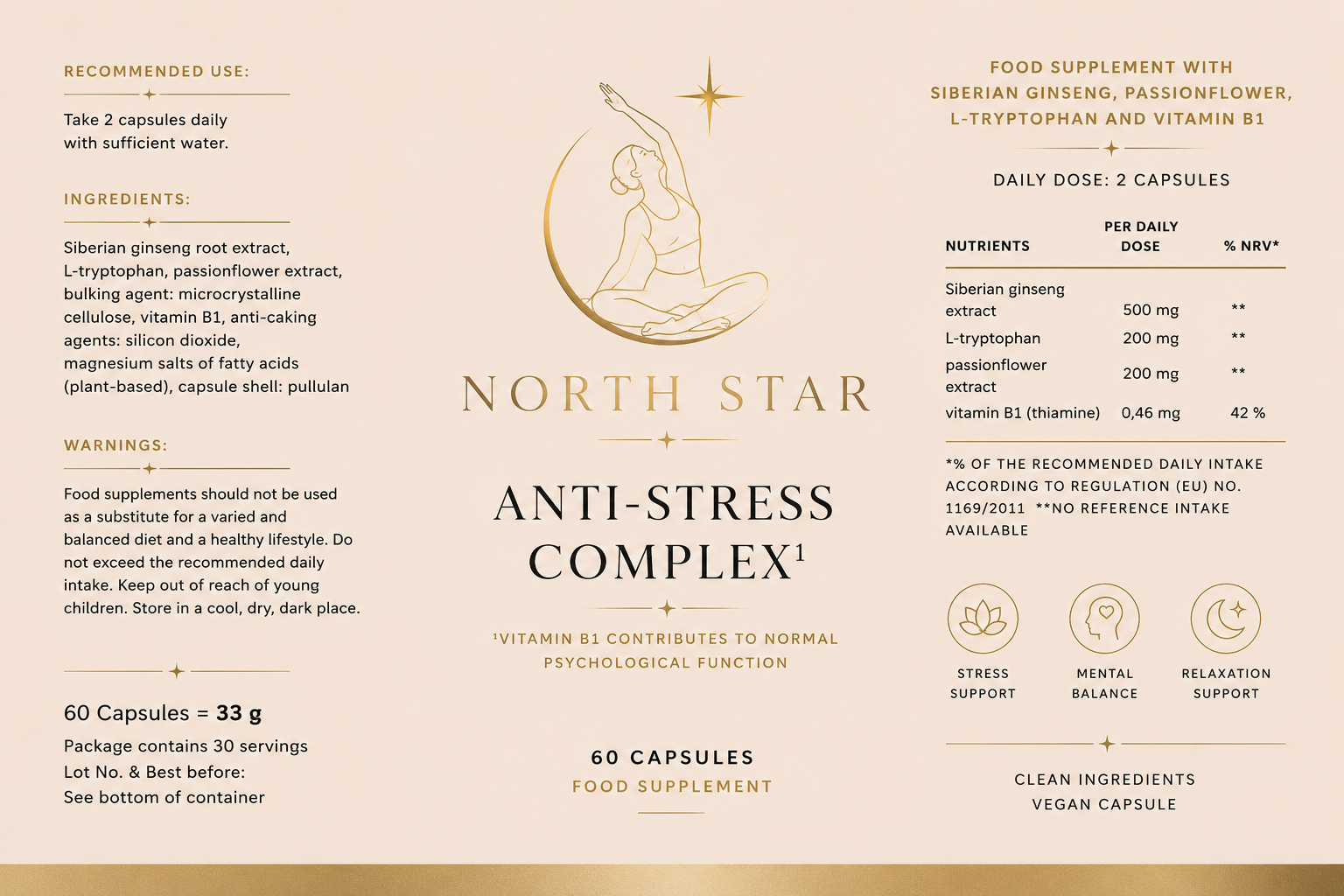 RECOMMENDED USE:

Take 2 capsules daily with sufficient water.

INGREDIENTS:

Siberian ginseng root extract, L-tryptophan, passionflower extract, bulking agent: microcrystalline cellulose, vitamin B1, anti-caking agents: silicon dioxide, magnesium salts of fatty acids (plant-based), capsule shell: pullulan

WARNINGS:

Food supplements should not be used as a substitute for a varied and balanced diet and a healthy lifestyle. Do not exceed the recommended daily intake. Keep out of reach of young children. Store in a cool, dry, dark place.

60 Capsules = 33 g
Package contains 30 servings
Lot No. & Best before:
See bottom of container

NORTH STAR

ANTI-STRESS COMPLEX$^{1}$

$^{1}$VITAMIN B1 CONTRIBUTES TO NORMAL PSYCHOLOGICAL FUNCTION

60 CAPSULES
FOOD SUPPLEMENT

FOOD SUPPLEMENT WITH SIBERIAN GINSENG, PASSIONFLOWER, L-TRYPTOPHAN AND VITAMIN B1

DAILY DOSE: 2 CAPSULES

| NUTRIENTS | PER DAILY DOSE | % NRV* |
|---|---|---|
| Siberian ginseng extract | 500 mg | ** |
| L-tryptophan | 200 mg | ** |
| passionflower extract | 200 mg | ** |
| vitamin B1 (thiamine) | 0,46 mg | 42 % |

*% OF THE RECOMMENDED DAILY INTAKE ACCORDING TO REGULATION (EU) NO. 1169/2011 **NO REFERENCE INTAKE AVAILABLE

STRESS SUPPORT

MENTAL BALANCE

RELAXATION SUPPORT

CLEAN INGREDIENTS
VEGAN CAPSULE